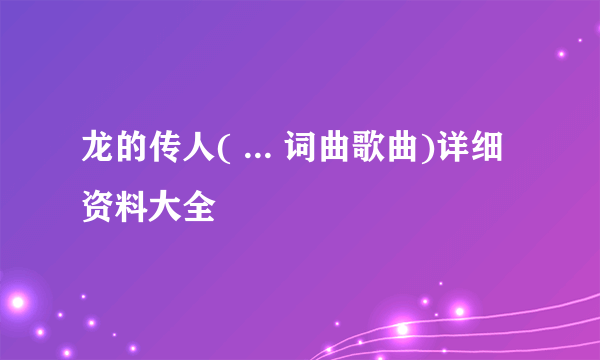 龙的传人( ... 词曲歌曲)详细资料大全